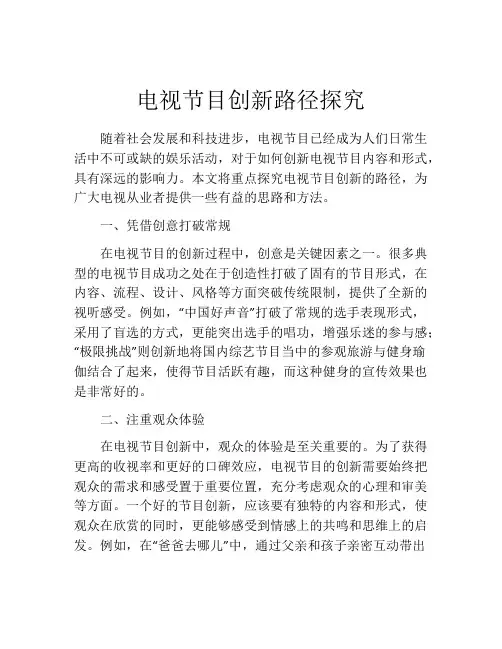 电视节目创新路径探究

随着社会发展和科技进步，电视节目已经成为人们日常生活中不可或缺的娱乐活动，对于如何创新电视节目内容和形式，具有深远的影响力。本文将重点探究电视节目创新的路径，为广大电视从业者提供一些有益的思路和方法。

一、凭借创意打破常规

在电视节目的创新过程中，创意是关键因素之一。很多典型的电视节目成功之处在于创造性打破了固有的节目形式，在内容、流程、设计、风格等方面突破传统限制，提供了全新的视听感受。例如，“中国好声音”打破了常规的选手表现形式，采用了盲选的方式，更能突出选手的唱功，增强乐迷的参与感；“极限挑战”则创新地将国内综艺节目当中的参观旅游与健身瑜伽结合了起来，使得节目活跃有趣，而这种健身的宣传效果也是非常好的。

二、注重观众体验

在电视节目创新中，观众的体验是至关重要的。为了获得更高的收视率和更好的口碑效应，电视节目的创新需要始终把观众的需求和感受置于重要位置，充分考虑观众的心理和审美等方面。一个好的节目创新，应该要有独特的内容和形式，使观众在欣赏的同时，更能够感受到情感上的共鸣和思维上的启发。例如，在“爸爸去哪儿”中，通过父亲和孩子亲密互动带出